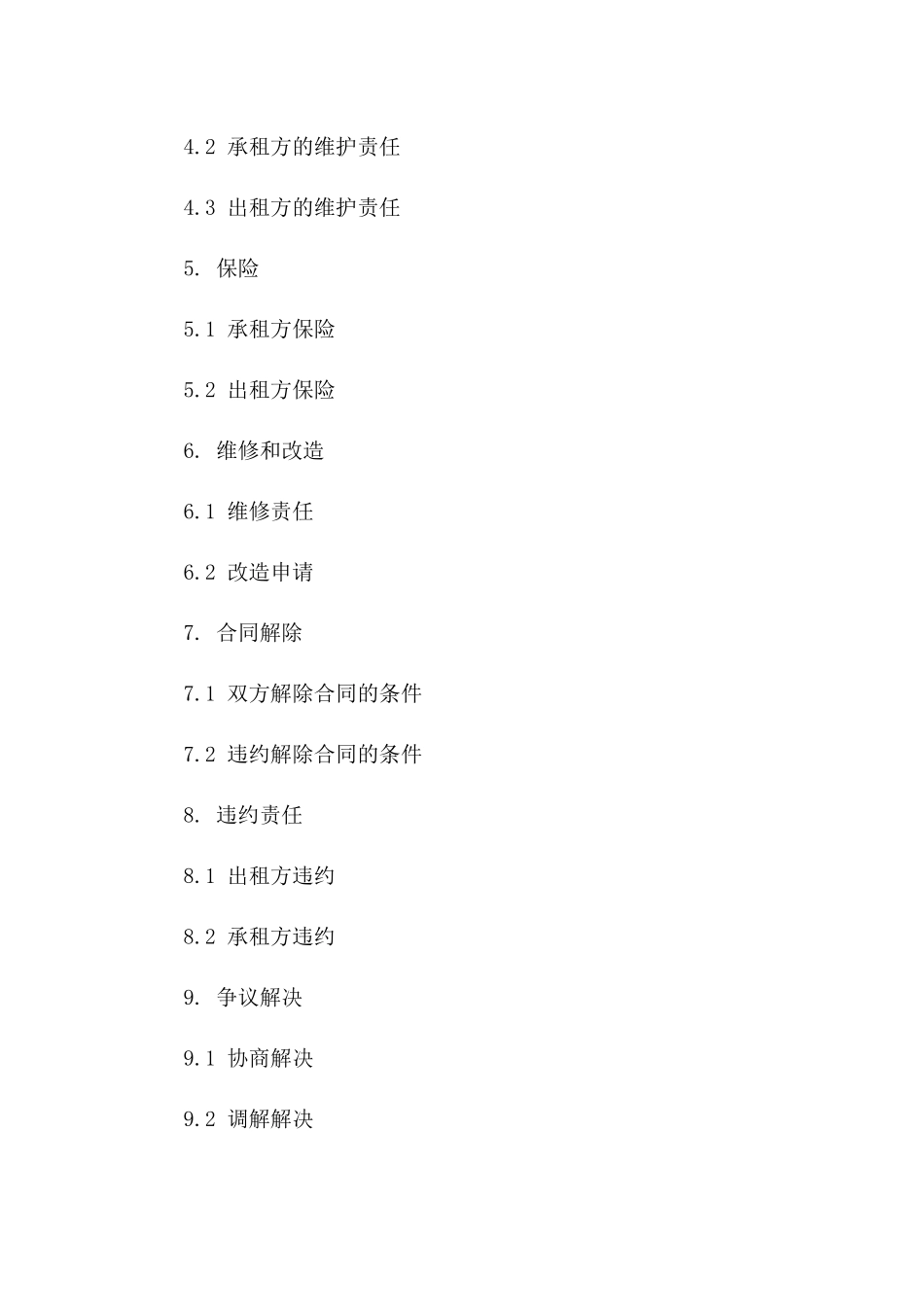 4.2 承租方的维护责任

4.3 出租方的维护责任

5. 保险

5.1 承租方保险

5.2 出租方保险

6. 维修和改造

6.1 维修责任

6.2 改造申请

7. 合同解除

7.1 双方解除合同的条件

7.2 违约解除合同的条件

8. 违约责任

8.1 出租方违约

8.2 承租方违约

9. 争议解决

9.1 协商解决

9.2 调解解决